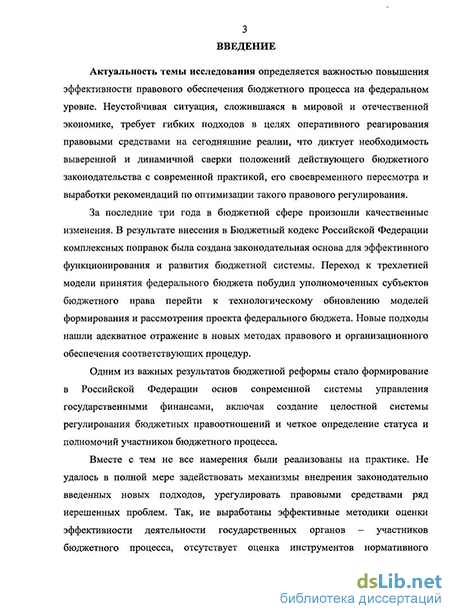 3

ВВЕДЕНИЕ

Актуальность темы исследования определяется важностью повышения эффективности правового обеспечения бюджетного процесса на федеральном уровне. Неустойчивая ситуация, сложившаяся в мировой и отечественной экономике, требует гибких подходов в целях оперативного реагирования правовыми средствами на сегодняшние реалии, что диктует необходимость выверенной и динамичной сверки положений действующего бюджетного законодательства с современной практикой, его своевременного пересмотра и выработки рекомендаций по оптимизации такого правового регулирования.

За последние три года в бюджетной сфере произошли качественные изменения. В результате внесения в Бюджетный кодекс Российской Федерации комплексных поправок была создана законодательная основа для эффективного функционирования и развития бюджетной системы. Переход к трехлетней модели принятия федерального бюджета побудил уполномоченных субъектов бюджетного права перейти к технологическому обновлению моделей формирования и рассмотрения проекта федерального бюджета. Новые подходы нашли адекватное отражение в новых методах правового и организационного обеспечения соответствующих процедур.

Одним из важных результатов бюджетной реформы стало формирование в Российской Федерации основ современной системы управления государственными финансами, включая создание целостной системы регулирования бюджетных правоотношений и четкое определение статуса и полномочий участников бюджетного процесса.

Вместе с тем не все намерения были реализованы на практике. Не удалось в полной мере задействовать механизмы внедрения законодательно введенных новых подходов, урегулировать правовыми средствами ряд нерешенных проблем. Так, не выработаны эффективные методики оценки эффективности деятельности государственных органов – участников бюджетного процесса, отсутствует оценка инструментов нормативного

dsLib.net
библиотека диссертаций